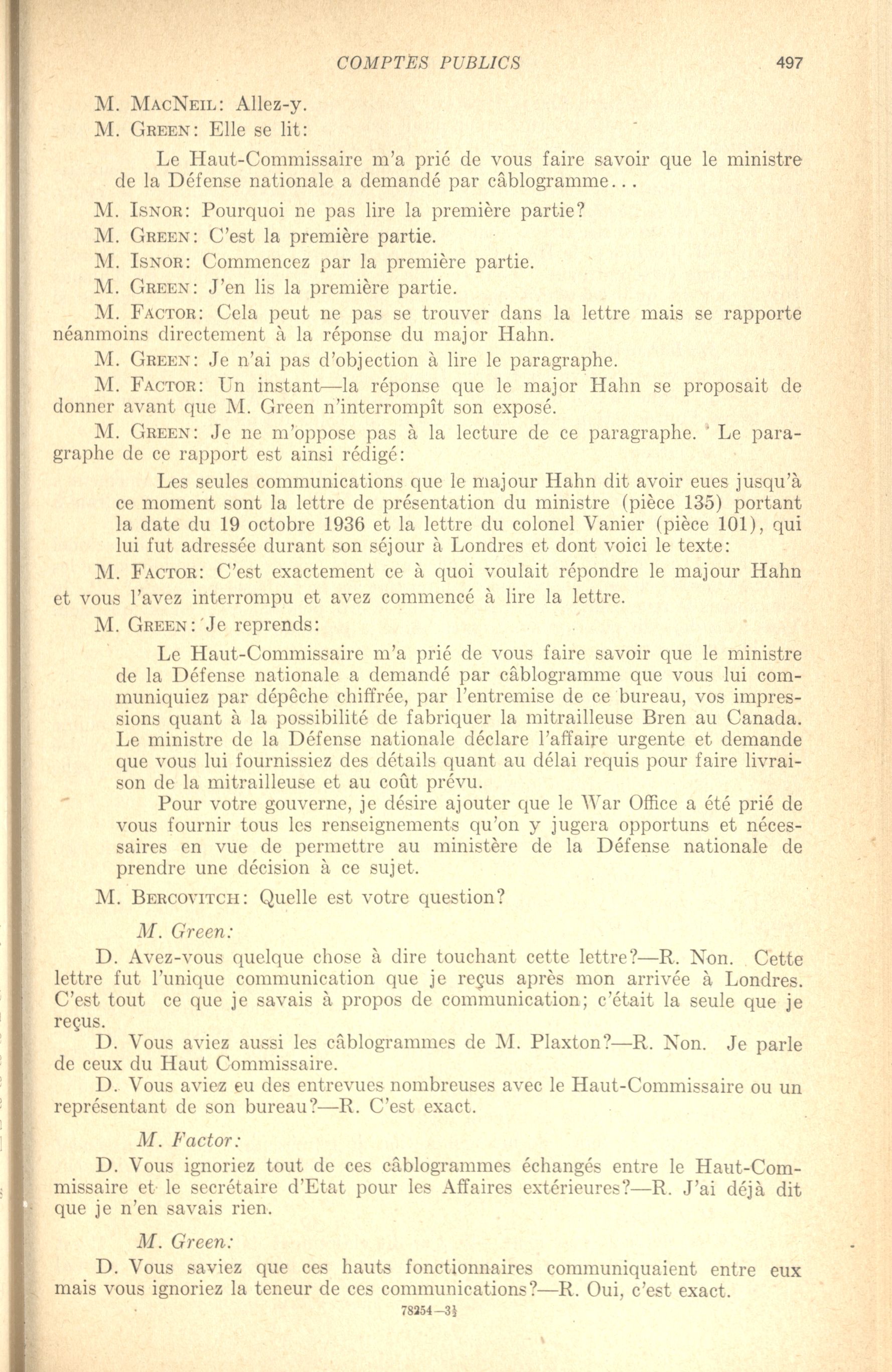 COMPTES PUBLICS 497

M. MacNeil: Allez-y.

M. Green: Elle se lit:

Le Haut-Commissaire m'a prié de vous faire savoir que le ministre de la Défense nationale a demandé par câblogramme...

M. Isnor: Pourquoi ne pas lire la première partie?

M. Green: C'est la première partie.

M. Isnor: Commencez par la première partie.

M. Green: J'en lis la première partie.

M. Factor: Cela peut ne pas se trouver dans la lettre mais se rapporte néanmoins directement à la réponse du major Hahn.

M. Green: Je n'ai pas d'objection à lire le paragraphe.

M. Factor: Un instant—la réponse que le major Hahn se proposait de donner avant que M. Green n'interrompît son exposé.

M. Green: Je ne m'oppose pas à la lecture de ce paragraphe. Le paragraphe de ce rapport est ainsi rédigé:

Les seules communications que le majour Hahn dit avoir eues jusqu'à ce moment sont la lettre de présentation du ministre (pièce 135) portant la date du 19 octobre 1936 et la lettre du colonel Vanier (pièce 101), qui lui fut adressée durant son séjour à Londres et dont voici le texte:

M. Factor: C'est exactement ce à quoi voulait répondre le majour Hahn et vous l'avez interrompu et avez commencé à lire la lettre.

M. Green: Je reprends:

Le Haut-Commissaire m'a prié de vous faire savoir que le ministre de la Défense nationale a demandé par câblogramme que vous lui communiquiez par dépêche chiffrée, par l'entremise de ce bureau, vos impressions quant à la possibilité de fabriquer la mitrailleuse Bren au Canada. Le ministre de la Défense nationale déclare l'affaire urgente et demande que vous lui fournissiez des détails quant au délai requis pour faire livraison de la mitrailleuse et au coût prévu.

Pour votre gouverne, je désire ajouter que le War Office a été prié de vous fournir tous les renseignements qu'on y jugera opportuns et nécessaires en vue de permettre au ministère de la Défense nationale de prendre une décision à ce sujet.

M. Bercovitch: Quelle est votre question?

M. Green:

D. Avez-vous quelque chose à dire touchant cette lettre?—R. Non. Cette lettre fut l'unique communication que je reçus après mon arrivée à Londres. C'est tout ce que je savais à propos de communication; c'était la seule que je reçus.

D. Vous aviez aussi les câblogrammes de M. Plaxton?—R. Non. Je parle de ceux du Haut Commissaire.

D. Vous aviez eu des entrevues nombreuses avec le Haut-Commissaire ou un représentant de son bureau?—R. C'est exact.

M. Factor:

D. Vous ignoriez tout de ces câblogrammes échangés entre le Haut-Commissaire et le secrétaire d'Etat pour les Affaires extérieures?—R. J'ai déjà dit que je n'en savais rien.

M. Green:

D. Vous saviez que ces hauts fonctionnaires communiquaient entre eux mais vous ignoriez la teneur de ces communications?—R. Oui, c'est exact.

78254—3½